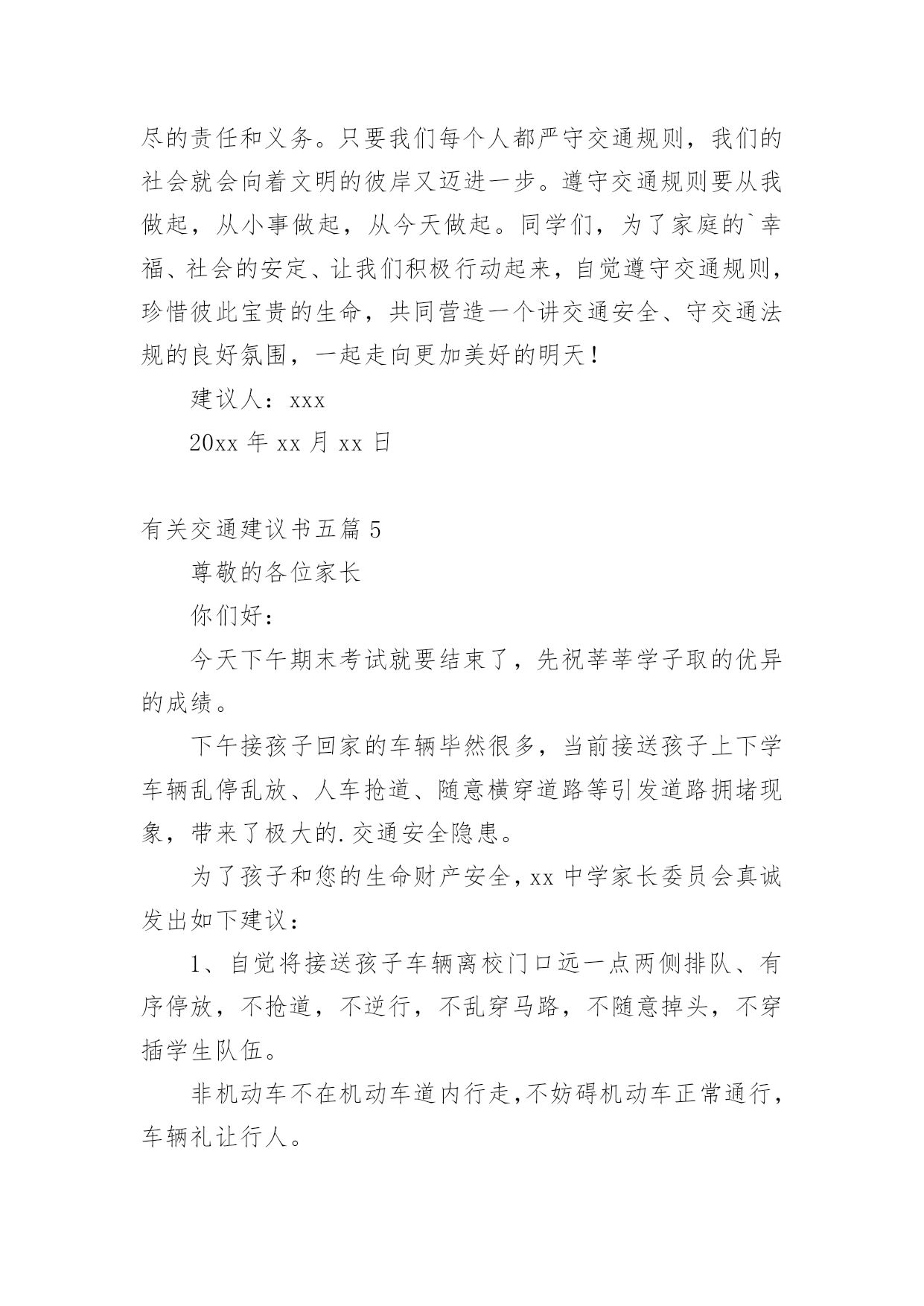 尽的责任和义务。只要我们每个人都严守交通规则，我们的社会就会向着文明的彼岸又迈进一步。遵守交通规则要从我做起，从小事做起，从今天做起。同学们，为了家庭的`幸福、社会的安定、让我们积极行动起来，自觉遵守交通规则，珍惜彼此宝贵的生命，共同营造一个讲交通安全、守交通法规的良好氛围，一起走向更加美好的明天！

建议人：xxx

20xx 年 xx 月 xx 日

有关交通建议书五篇 5

尊敬的各位家长

你们好：

今天下午期末考试就要结束了，先祝莘莘学子取的优异的成绩。

下午接孩子回家的车辆毕然很多，当前接送孩子上下学车辆乱停乱放、人车抢道、随意横穿道路等引发道路拥堵现象，带来了极大的.交通安全隐患。

为了孩子和您的生命财产安全，xx 中学家长委员会真诚发出如下建议：

1、自觉将接送孩子车辆离校门口远一点两侧排队、有序停放，不抢道，不逆行，不乱穿马路，不随意掉头，不穿插学生队伍。

非机动车不在机动车道内行走，不妨碍机动车正常通行，车辆礼让行人。